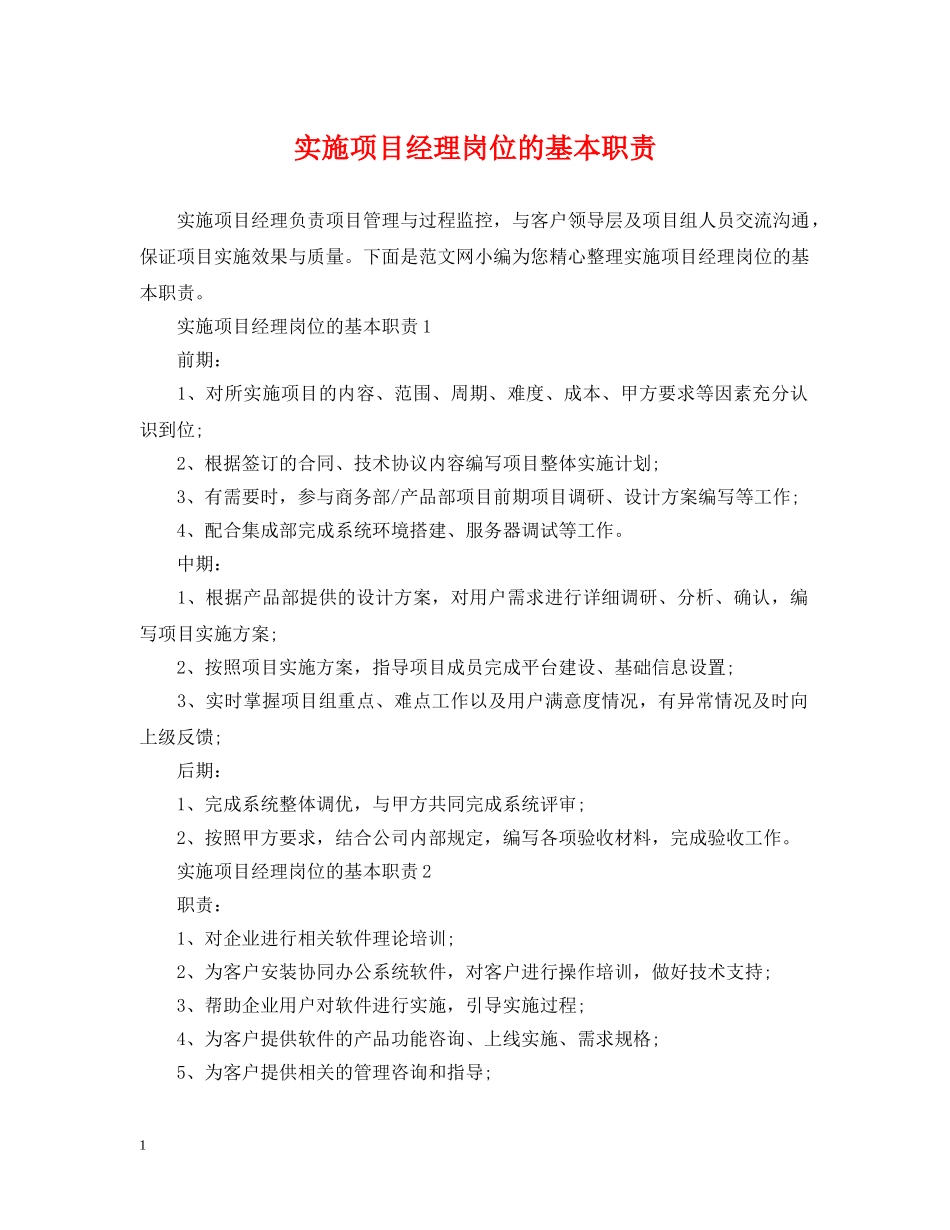 实施项目经理岗位的基本职责

实施项目经理负责项目管理与过程监控，与客户领导层及项目组人员交流沟通，保证项目实施效果与质量。下面是范文网小编为您精心整理实施项目经理岗位的基本职责。

实施项目经理岗位的基本职责1

前期：

1、对所实施项目的内容、范围、周期、难度、成本、甲方要求等因素充分认识到位;

2、根据签订的合同、技术协议内容编写项目整体实施计划;

3、有需要时，参与商务部/产品部项目前期项目调研、设计方案编写等工作;

4、配合集成部完成系统环境搭建、服务器调试等工作。

中期：

1、根据产品部提供的设计方案，对用户需求进行详细调研、分析、确认，编写项目实施方案;

2、按照项目实施方案，指导项目成员完成平台建设、基础信息设置;

3、实时掌握项目组重点、难点工作以及用户满意度情况，有异常情况及时向上级反馈;

后期：

1、完成系统整体调优，与甲方共同完成系统评审;

2、按照甲方要求，结合公司内部规定，编写各项验收材料，完成验收工作。

实施项目经理岗位的基本职责2

职责：

1、对企业进行相关软件理论培训;

2、为客户安装协同办公系统软件，对客户进行操作培训，做好技术支持;

3、帮助企业用户对软件进行实施，引导实施过程;

4、为客户提供软件的产品功能咨询、上线实施、需求规格;

5、为客户提供相关的管理咨询和指导;

1